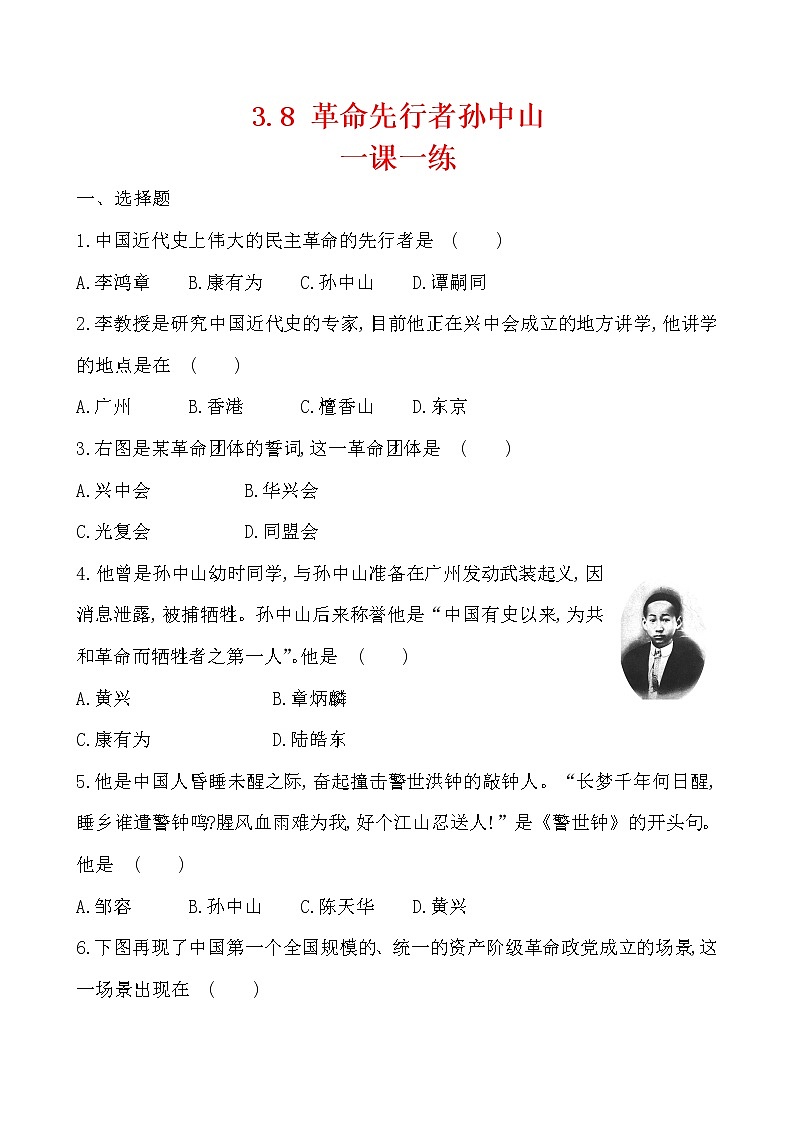 3.8 革命先行者孙中山
一课一练

一、选择题

1.中国近代史上伟大的民主革命的先行者是 （　　）

A.李鸿章　　B.康有为　　C.孙中山　　D.谭嗣同

2.李教授是研究中国近代史的专家,目前他正在兴中会成立的地方讲学,他讲学的地点是在 （　　）

A.广州　　B.香港　　C.檀香山　　D.东京

3.右图是某革命团体的誓词,这一革命团体是 （　　）

A.兴中会　　B.华兴会

C.光复会　　D.同盟会

4.他曾是孙中山幼时同学,与孙中山准备在广州发动武装起义,因消息泄露,被捕牺牲。孙中山后来称誉他是“中国有史以来,为共和革命而牺牲者之第一人”。他是 （　　）

A.黄兴　　B.章炳麟

C.康有为　　D.陆皓东

5.他是中国人昏睡未醒之际,奋起撞击警世洪钟的敲钟人。“长梦千年何日醒,睡乡谁遣警钟鸣?腥风血雨难为我,好个江山忍送人!”是《警世钟》的开头句。他是 （　　）

A.邹容　　B.孙中山　　C.陈天华　　D.黄兴

6.下图再现了中国第一个全国规模的、统一的资产阶级革命政党成立的场景,这一场景出现在 （　　）